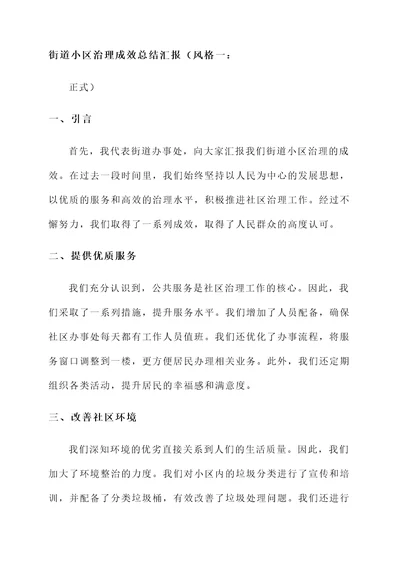 街道小区治理成效总结汇报（风格一：

正式）

一、引言

首先，我代表街道办事处，向大家汇报我们街道小区治理的成效。在过去一段时间里，我们始终坚持以人民为中心的发展思想，以优质的服务和高效的治理水平，积极推进社区治理工作。经过不懈努力，我们取得了一系列成效，取得了人民群众的高度认可。

二、提供优质服务

我们充分认识到，公共服务是社区治理工作的核心。因此，我们采取了一系列措施，提升服务水平。我们增加了人员配备，确保社区办事处每天都有工作人员值班。我们还优化了办事流程，将服务窗口调整到一楼，更方便居民办理相关业务。此外，我们还定期组织各类活动，提升居民的幸福感和满意度。

三、改善社区环境

我们深知环境的优劣直接关系到人们的生活质量。因此，我们加大了环境整治的力度。我们对小区内的垃圾分类进行了宣传和培训，并配备了分类垃圾桶，有效改善了垃圾处理问题。我们还进行